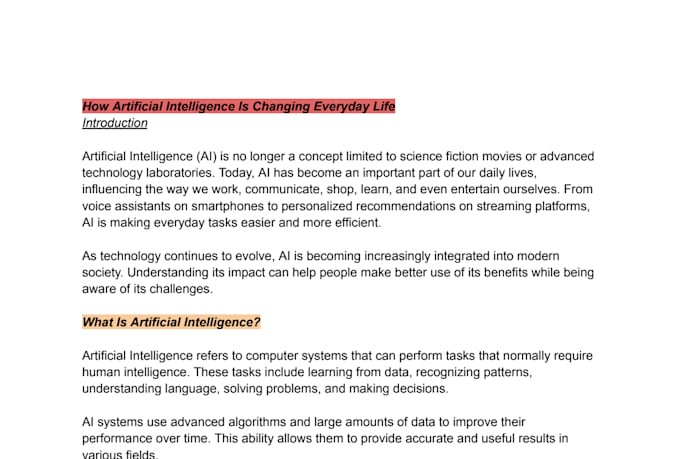 How Artificial Intelligence Is Changing Everyday Life
Introduction

Artificial Intelligence (AI) is no longer a concept limited to science fiction movies or advanced technology laboratories. Today, AI has become an important part of our daily lives, influencing the way we work, communicate, shop, learn, and even entertain ourselves. From voice assistants on smartphones to personalized recommendations on streaming platforms, AI is making everyday tasks easier and more efficient.

As technology continues to evolve, AI is becoming increasingly integrated into modern society. Understanding its impact can help people make better use of its benefits while being aware of its challenges.

What Is Artificial Intelligence?

Artificial Intelligence refers to computer systems that can perform tasks that normally require human intelligence. These tasks include learning from data, recognizing patterns, understanding language, solving problems, and making decisions.

AI systems use advanced algorithms and large amounts of data to improve their performance over time. This ability allows them to provide accurate and useful results in various fields.